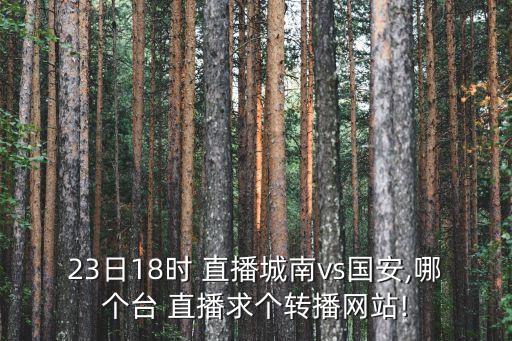 23日18时 直播城南vs国安,哪个台 直播求个转播网站!